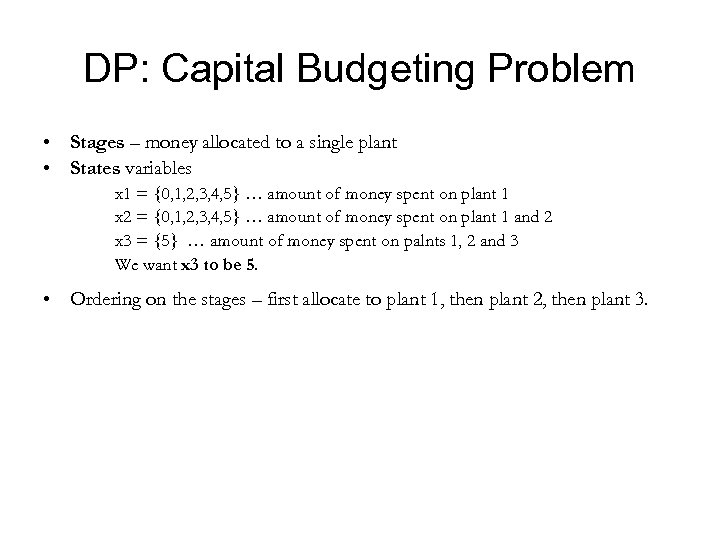 DP: Capital Budgeting Problem

• Stages – money allocated to a single plant
• States variables

x1 = {0,1,2,3,4,5} … amount of money spent on plant 1
x2 = {0,1,2,3,4,5} … amount of money spent on plant 1 and 2
x3 = {5} … amount of money spent on palnts 1, 2 and 3
We want x3 to be 5.

• Ordering on the stages – first allocate to plant 1, then plant 2, then plant 3.